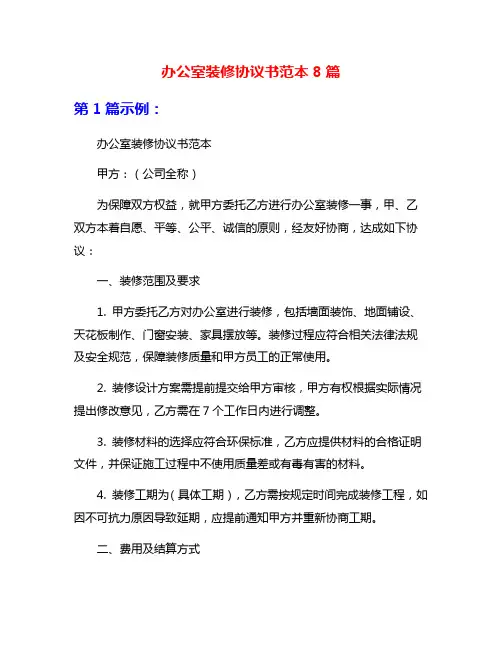 办公室装修协议书范本 8 篇

第 1 篇示例：

办公室装修协议书范本

甲方：（公司全称）

为保障双方权益，就甲方委托乙方进行办公室装修一事，甲、乙双方本着自愿、平等、公平、诚信的原则，经友好协商，达成如下协议：

一、装修范围及要求

1. 甲方委托乙方对办公室进行装修，包括墙面装饰、地面铺设、天花板制作、门窗安装、家具摆放等。装修过程应符合相关法律法规及安全规范，保障装修质量和甲方员工的正常使用。

2. 装修设计方案需提前提交给甲方审核，甲方有权根据实际情况提出修改意见，乙方需在 7 个工作日内进行调整。

3. 装修材料的选择应符合环保标准，乙方应提供材料的合格证明文件，并保证施工过程中不使用质量差或有毒有害的材料。

4. 装修工期为（具体工期），乙方需按规定时间完成装修工程，如因不可抗力原因导致延期，应提前通知甲方并重新协商工期。

二、费用及结算方式